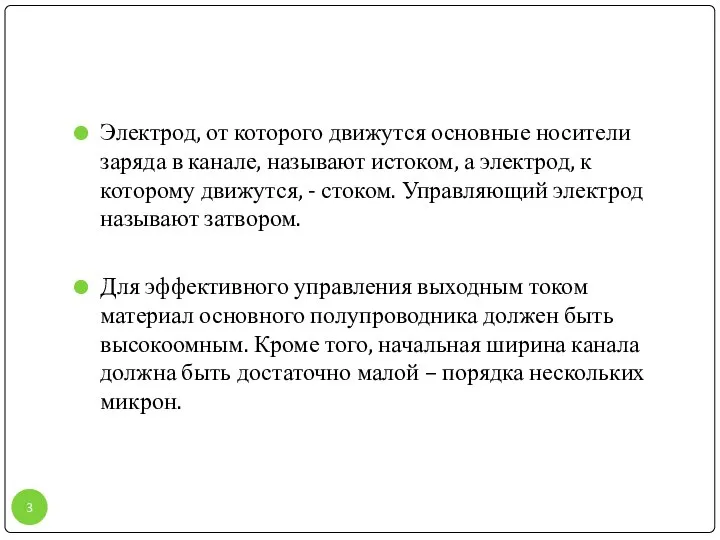 Электрод, от которого движутся основные носители заряда в канале, называют истоком, а электрод, к которому движутся, - стоком. Управляющий электрод называют затвором.

Для эффективного управления выходным током материал основного полупроводника должен быть высокоомным. Кроме того, начальная ширина канала должна быть достаточно малой – порядка нескольких микрон.

3